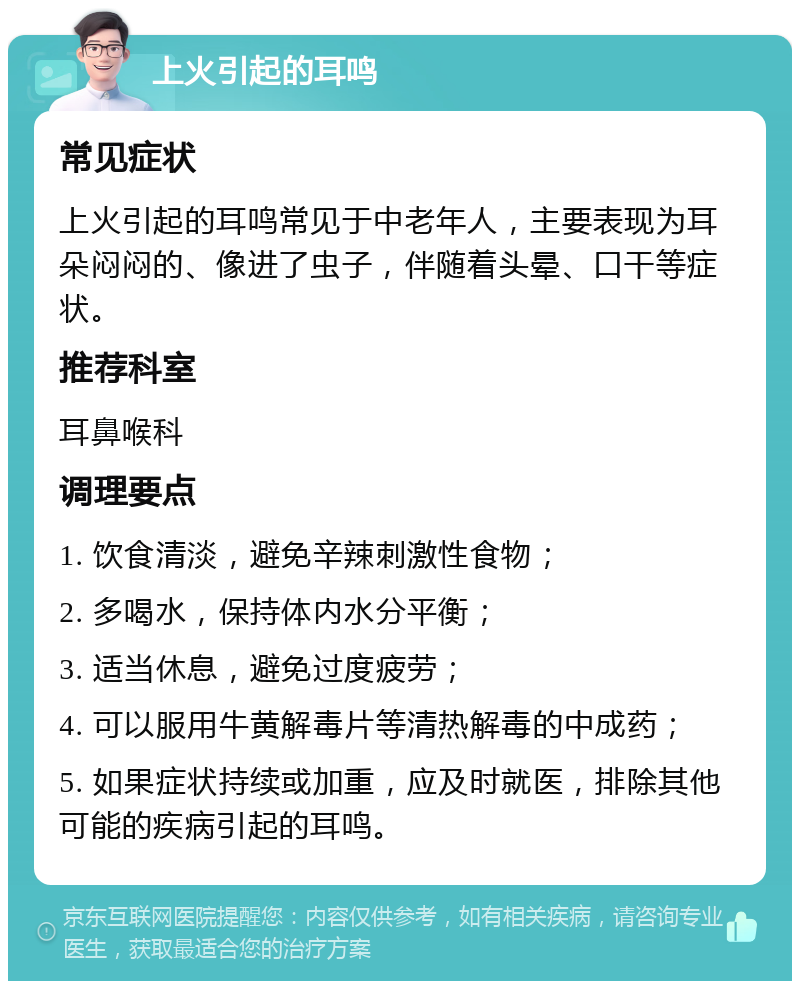 上火引起的耳鸣

常见症状

上火引起的耳鸣常见于中老年人，主要表现为耳朵闷闷的、像进了虫子，伴随着头晕、口干等症状。

推荐科室

耳鼻喉科

调理要点

1. 饮食清淡，避免辛辣刺激性食物；

2. 多喝水，保持体内水分平衡；

3. 适当休息，避免过度疲劳；

4. 可以服用牛黄解毒片等清热解毒的中成药；

5. 如果症状持续或加重，应及时就医，排除其他可能的疾病引起的耳鸣。

京东互联网医院提醒您：内容仅供参考，如有相关疾病，请咨询专业医生，获取最适合您的治疗方案